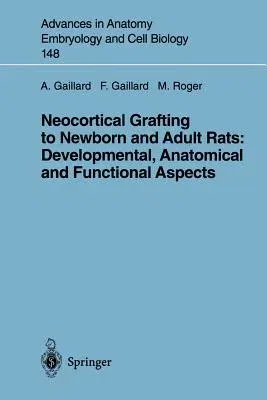 Advances in Anatomy
Embryology and Cell Biology
148

A. Gaillard F. Gaillard M. Roger

Neocortical Grafting to Newborn and Adult Rats: Developmental, Anatomical and Functional Aspects

Springer